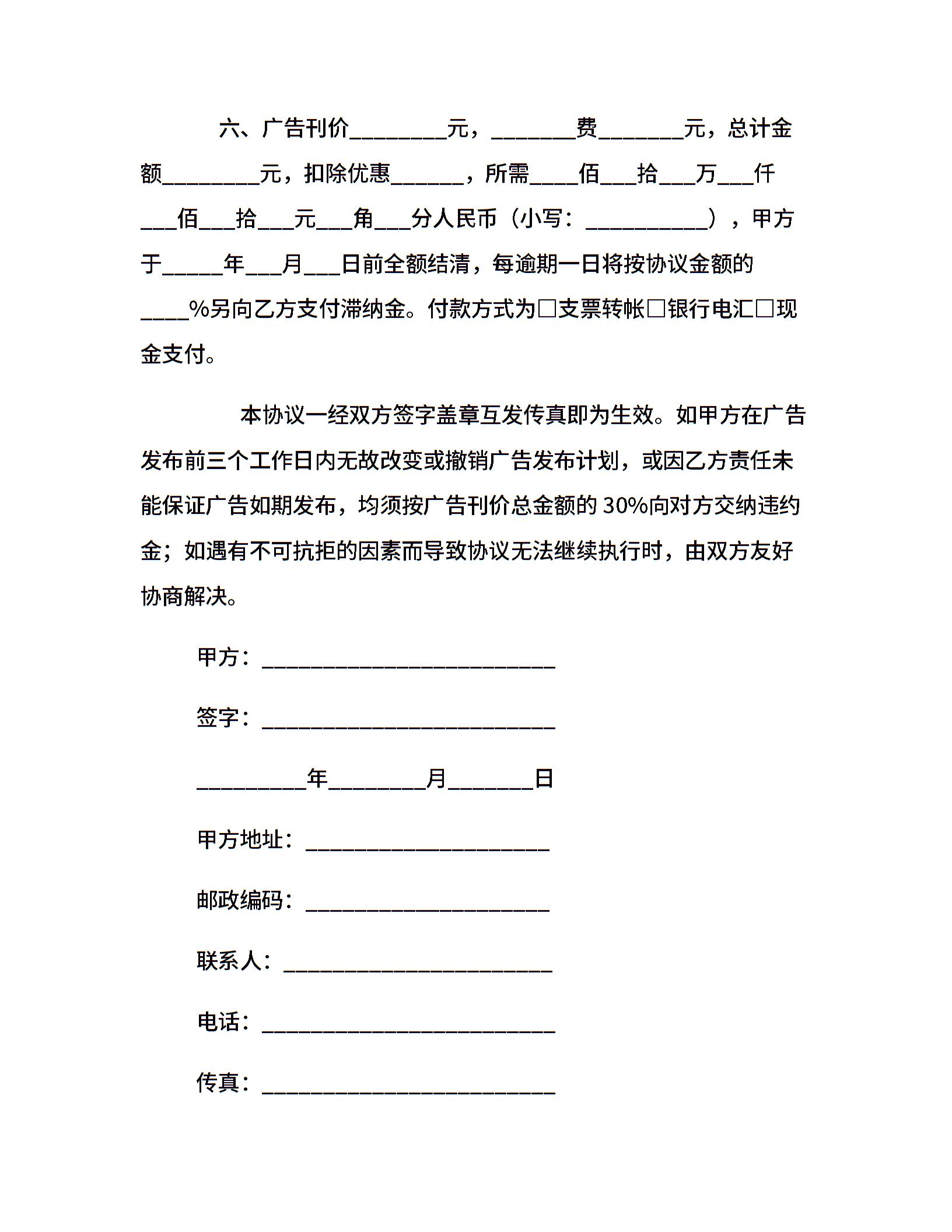 六、广告刊价________元，_______费_______元，总计金额________元，扣除优惠______，所需____佰___拾___万___仟___佰___拾___元___角___分人民币（小写：__________），甲方于_____年___月___日前全额结清，每逾期一日将按协议金额的____%另向乙方支付滞纳金。付款方式为□支票转帐□银行电汇□现金支付。

本协议一经双方签字盖章互发传真即为生效。如甲方在广告发布前三个工作日内无故改变或撤销广告发布计划，或因乙方责任未能保证广告如期发布，均须按广告刊价总金额的 30%向对方交纳违约金；如遇有不可抗拒的因素而导致协议无法继续执行时，由双方友好协商解决。

甲方：________________________

签字：________________________

_________年________月_______日

甲方地址：____________________

邮政编码：____________________

联系人：______________________

电话：________________________

传真：________________________